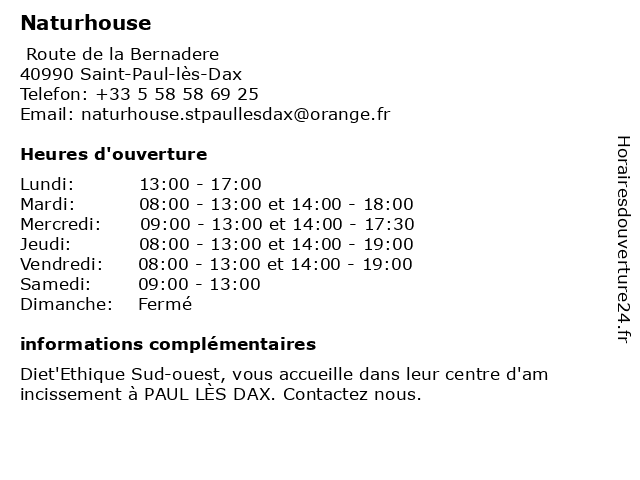 Naturhouse

Route de la Bernadere
40990 Saint-Paul-lès-Dax
Telefon: +33 5 58 58 69 25
Email: naturhouse.stpaullesdax@orange.fr

Heures d'ouverture

Lundi: 13:00 - 17:00
Mardi: 08:00 - 13:00 et 14:00 - 18:00
Mercredi: 09:00 - 13:00 et 14:00 - 17:30
Jeudi: 08:00 - 13:00 et 14:00 - 19:00
Vendredi: 08:00 - 13:00 et 14:00 - 19:00
Samedi: 09:00 - 13:00
Dimanche: Fermé

informations complémentaires

Diet'Ethique Sud-ouest, vous accueille dans leur centre d'am incissement à PAUL LÈS DAX. Contactez nous.

Horairesdouverture24.fr